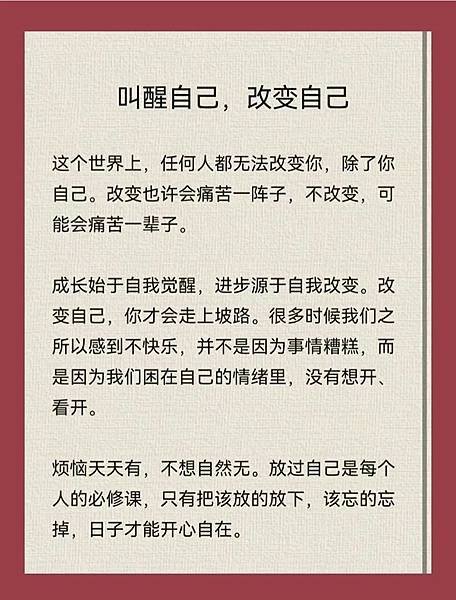 叫醒自己，改变自己

这个世界上，任何人都无法改变你，除了你自己。改变也许会痛苦一阵子，不改变，可能会痛苦一辈子。

成长始于自我觉醒，进步源于自我改变。改变自己，你才会走上坡路。很多时候我们之所以感到不快乐，并不是因为事情糟糕，而是因为我们困在自己的情绪里，没有想开、看开。

烦恼天天有，不想自然无。放过自己是每个人的必修课，只有把该放的放下，该忘的忘掉，日子才能开心自在。